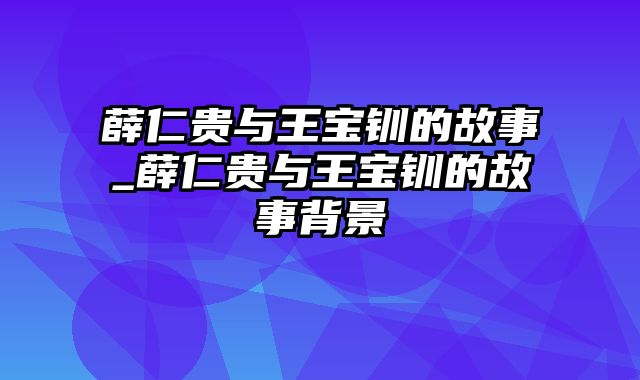 薛仁贵与王宝钏的故事_薛仁贵与王宝钏的故事背景